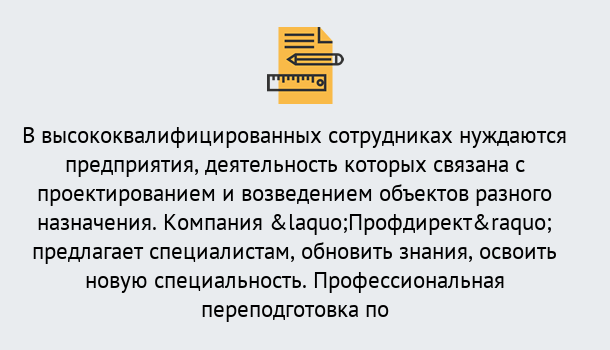 В высококвалифицированных сотрудниках нуждаются предприятия, деятельность которых связана с проектированием и возведением объектов разного назначения. Компания &laquo;Профдирект&raquo; предлагает специалистам, обновить знания, освоить новую специальность. Профессиональная переподготовка по